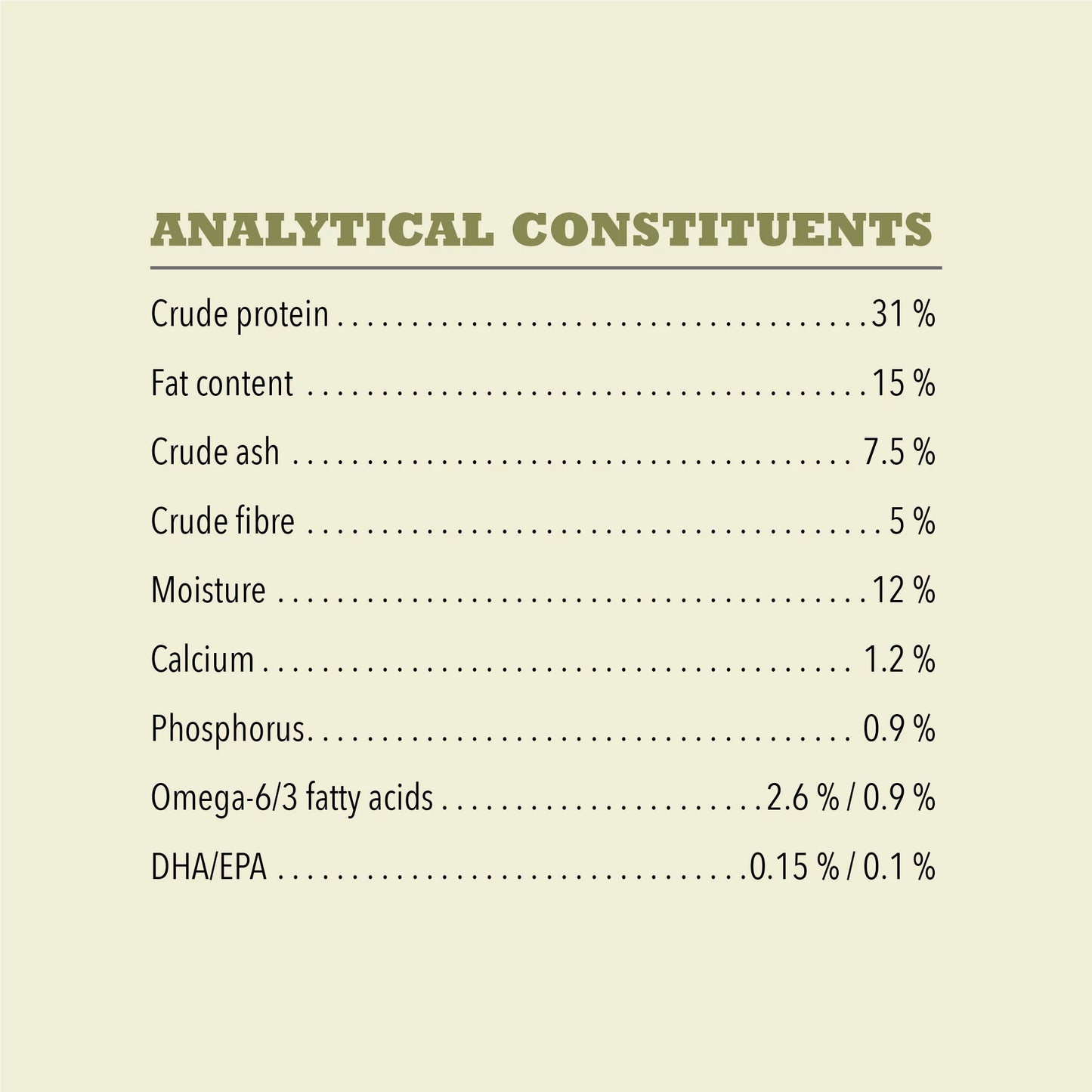 ANALYTICAL CONSTITUENTS

Crude protein 31 %

Fat content 15 %

Crude ash 7.5 %

Crude fibre 5 %

Moisture 12 %

Calcium 1.2 %

Phosphorus 0.9 %

Omega-6/3 fatty acids 2.6 % / 0.9 %

DHA/EPA 0.15 % / 0.1 %